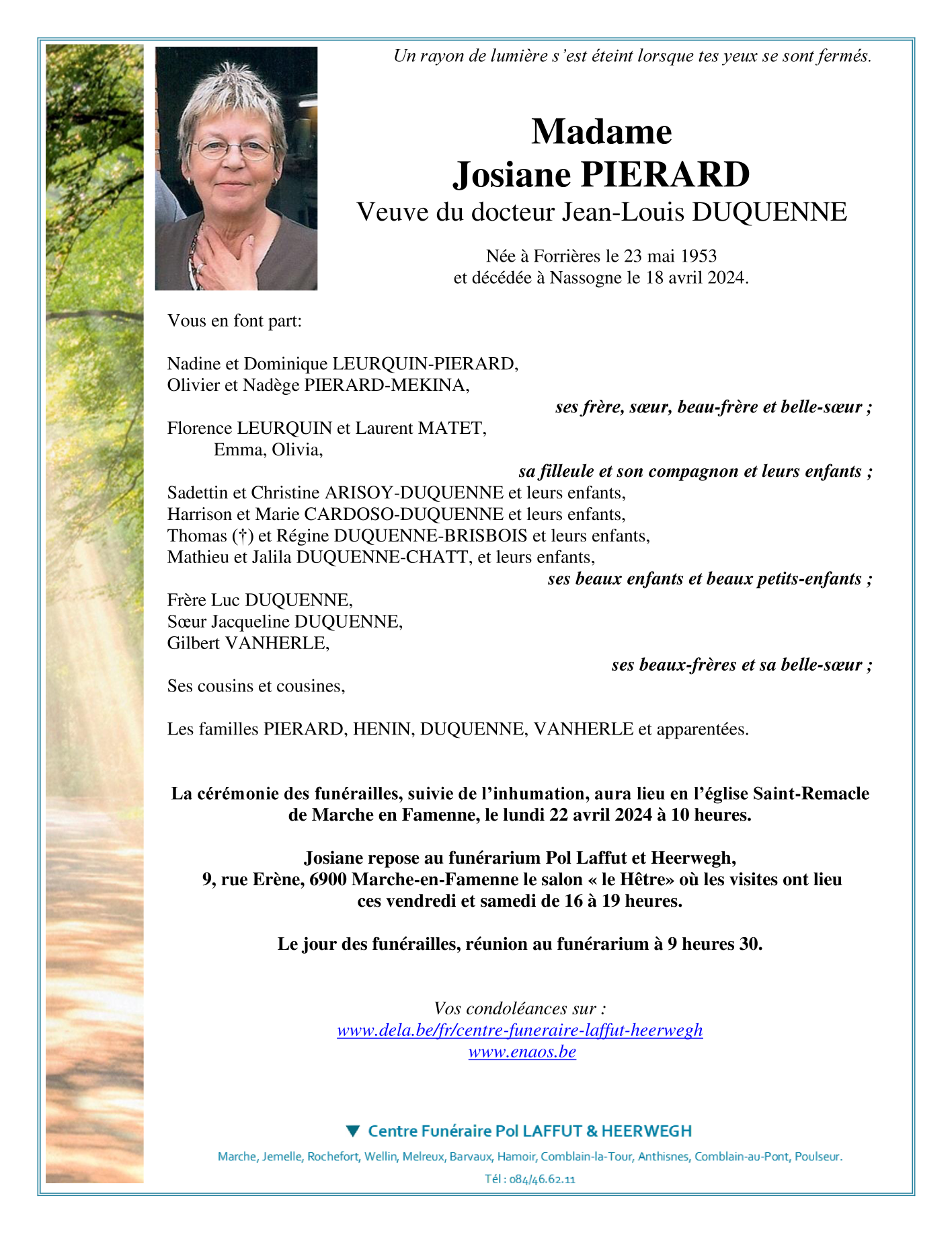 Un rayon de lumière s'est éteint lorsque tes yeux se sont fermés.

Madame
Josiane PIERARD
Veuve du docteur Jean-Louis DUQUENNE

Née à Forrières le 23 mai 1953
et décédée à Nassogne le 18 avril 2024.

Vous en font part:

Nadine et Dominique LEURQUIN-PIERARD,
Olivier et Nadège PIERARD-MEKINA,
ses frère, sœur, beau-frère et belle-sœur ;
Florence LEURQUIN et Laurent MATET,
Emma, Olivia,
sa filleule et son compagnon et leurs enfants ;
Sadettin et Christine ARISOY-DUQUENNE et leurs enfants,
Harrison et Marie CARDOSO-DUQUENNE et leurs enfants,
Thomas (†) et Régine DUQUENNE-BRISBOIS et leurs enfants,
Mathieu et Jalila DUQUENNE-CHATT, et leurs enfants,
ses beaux enfants et beaux petits-enfants ;
Frère Luc DUQUENNE,
Sœur Jacqueline DUQUENNE,
Gilbert VANHERLE,
ses beaux-frères et sa belle-sœur ;
Ses cousins et cousines,

Les familles PIERARD, HENIN, DUQUENNE, VANHERLE et apparentées.

La cérémonie des funérailles, suivie de l'inhumation, aura lieu en l'église Saint-Remacle de Marche en Famenne, le lundi 22 avril 2024 à 10 heures.

Josiane repose au funérarium Pol Laffut et Heerwegh,
9, rue Erène, 6900 Marche-en-Famenne le salon « le Hêtre» où les visites ont lieu ces vendredi et samedi de 16 à 19 heures.

Le jour des funérailles, réunion au funérarium à 9 heures 30.

Vos condoléances sur :
www.dela.be/fr/centre-funeraire-laffut-heerwegh
www.enaos.be

Centre Funéraire Pol LAFFUT & HEERWEGH
Marche, Jemelle, Rochefort, Wellin, Melreux, Barvaux, Hamoir, Comblain-la-Tour, Anthisnes, Comblain-au-Pont, Poulseur.
Tél : 084/46.62.11